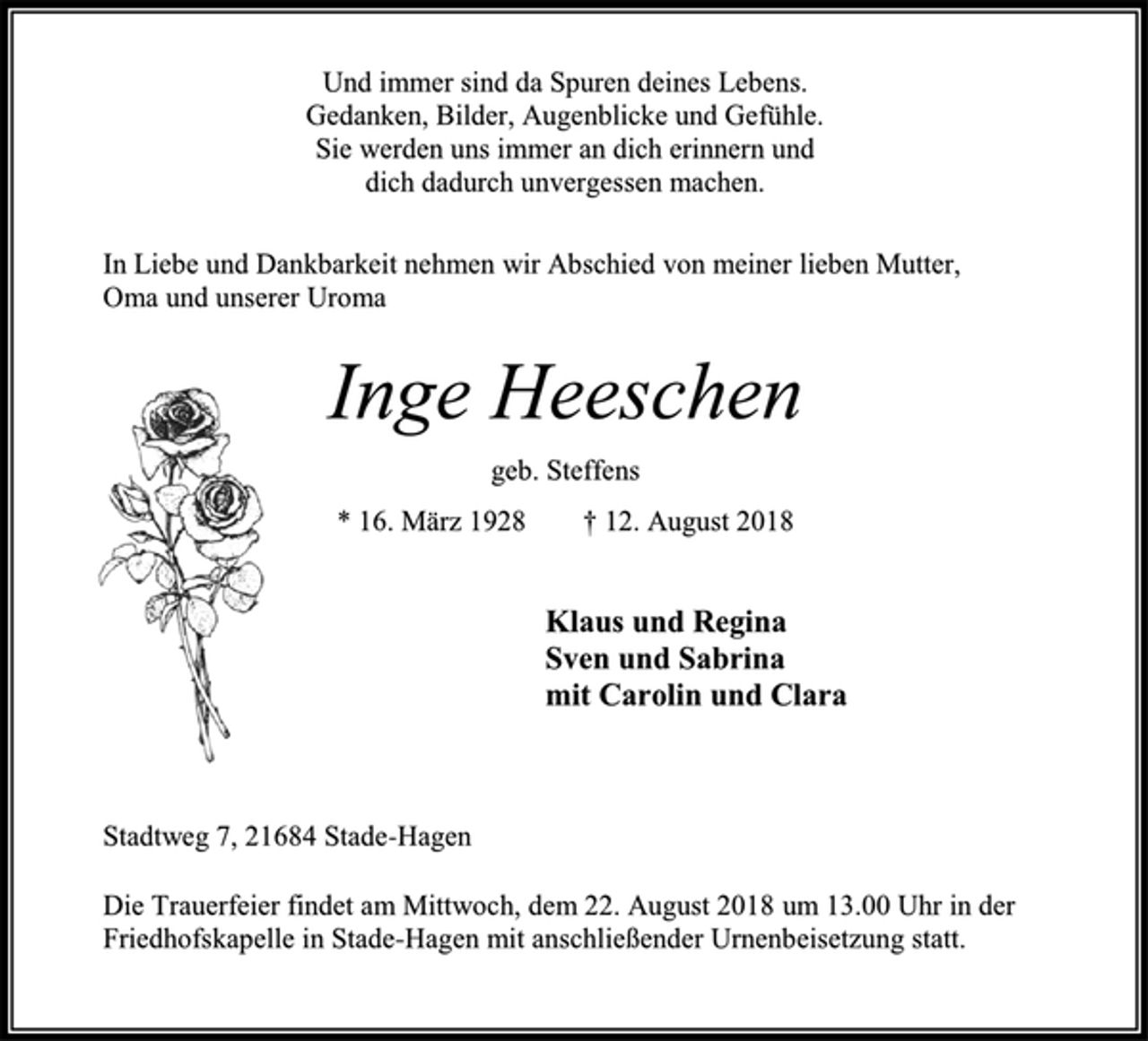 Und immer sind da Spuren deines Lebens.
Gedanken, Bilder, Augenblicke und Gefühle.
Sie werden uns immer an dich erinnern und
dich dadurch unvergessen machen.

In Liebe und Dankbarkeit nehmen wir Abschied von meiner lieben Mutter, Oma und unserer Uroma

Inge Heeschen

geb. Steffens

* 16. März 1928 † 12. August 2018

Klaus und Regina
Sven und Sabrina
mit Carolin und Clara

Stadtweg 7, 21684 Stade-Hagen

Die Trauerfeier findet am Mittwoch, dem 22. August 2018 um 13.00 Uhr in der Friedhofskapelle in Stade-Hagen mit anschließender Urnenbeisetzung statt.